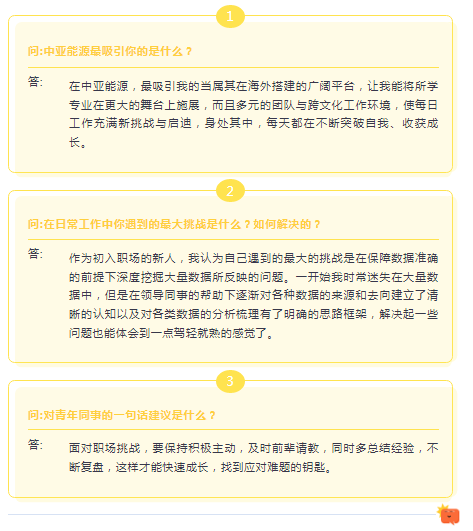 1

问:中亚能源最吸引你的是什么？

答: 在中亚能源，最吸引我的当属其在海外搭建的广阔平台，让我能将所学专业在更大的舞台上施展，而且多元的团队与跨文化工作环境，使每日工作充满新挑战与启迪，身处其中，每天都在不断突破自我、收获成长。

2

问:在日常工作中你遇到的最大挑战是什么？如何解决的？

答: 作为初入职场的新人，我认为自己遇到的最大的挑战是在保障数据准确的前提下深度挖掘大量数据所反映的问题。一开始我时常迷失在大量数据中，但是在领导同事的帮助下逐渐对各种数据的来源和去向建立了清晰的认知以及对各类数据的分析梳理有了明确的思路框架，解决起一些问题也能体会到一点驾轻就熟的感觉了。

3

问:对青年同事的一句话建议是什么？

答: 面对职场挑战，要保持积极主动，及时前辈请教，同时多总结经验，不断复盘，这样才能快速成长，找到应对难题的钥匙。